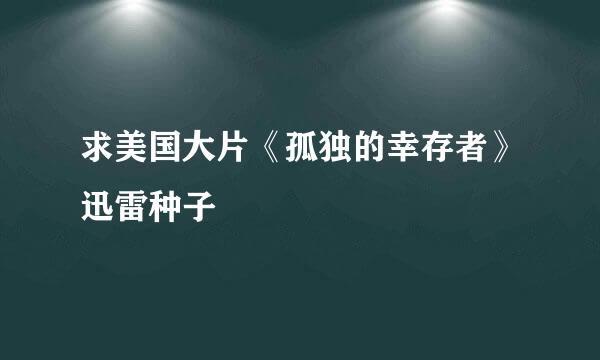 求美国大片《孤独的幸存者》迅雷种子